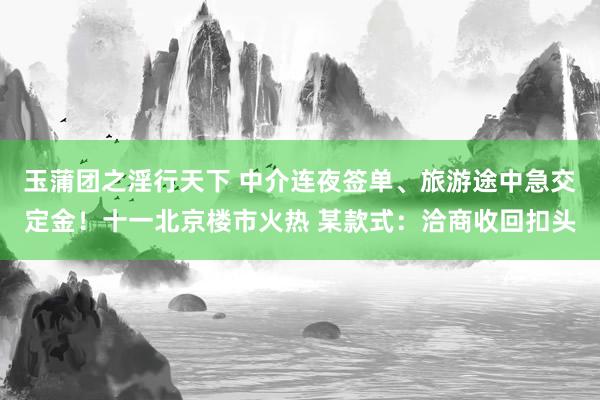 玉蒲团之淫行天下 中介连夜签单、旅游途中急交定金！十一北京楼市火热 某款式：洽商收回扣头